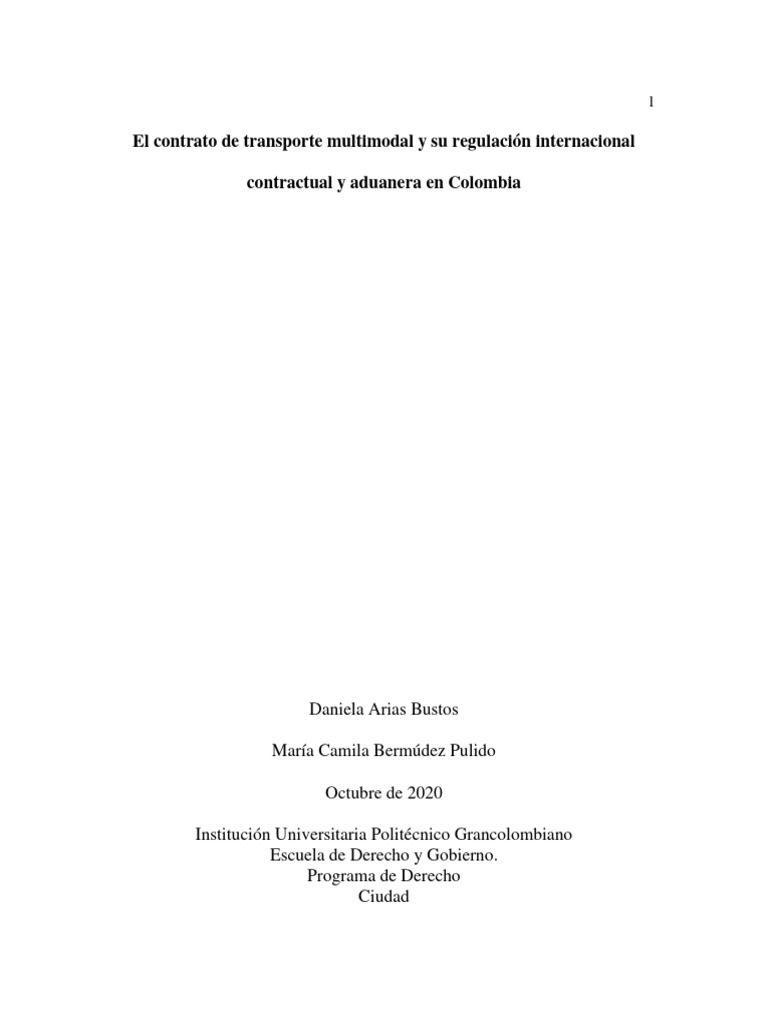 1

El contrato de transporte multimodal y su regulación internacional contractual y aduanera en Colombia

Daniela Arias Bustos

María Camila Bermúdez Pulido

Octubre de 2020

Institución Universitaria Politécnico Grancolombiano
Escuela de Derecho y Gobierno.
Programa de Derecho
Ciudad